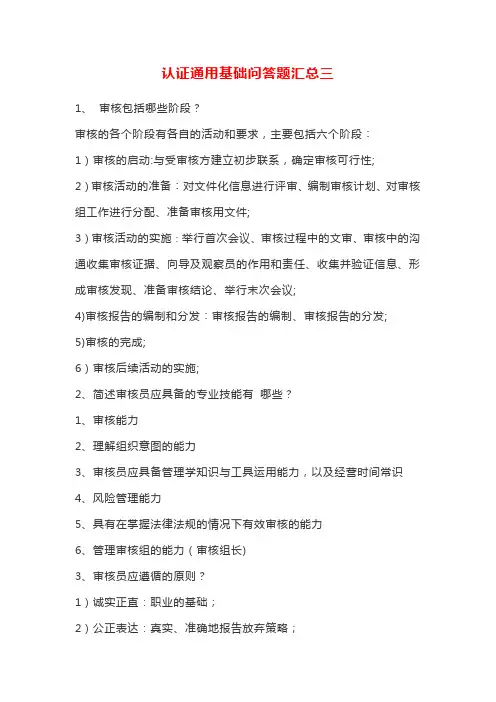 认证通用基础问答题汇总三

1、 审核包括哪些阶段？

审核的各个阶段有各自的活动和要求，主要包括六个阶段：

1）审核的启动:与受审核方建立初步联系，确定审核可行性;

2）审核活动的准备：对文件化信息进行评审、编制审核计划、对审核组工作进行分配、准备审核用文件;

3）审核活动的实施：举行首次会议、审核过程中的文审、审核中的沟通收集审核证据、向导及观察员的作用和责任、收集并验证信息、形成审核发现、准备审核结论、举行末次会议;

4)审核报告的编制和分发：审核报告的编制、审核报告的分发;

5)审核的完成;

6）审核后续活动的实施;

2、简述审核员应具备的专业技能有 哪些？

1、审核能力

2、理解组织意图的能力

3、审核员应具备管理学知识与工具运用能力，以及经营时间常识

4、风险管理能力

5、具有在掌握法律法规的情况下有效审核的能力

6、管理审核组的能力（审核组长)

3、审核员应遵循的原则？

1）诚实正直：职业的基础；

2）公正表达：真实、准确地报告放弃策略；